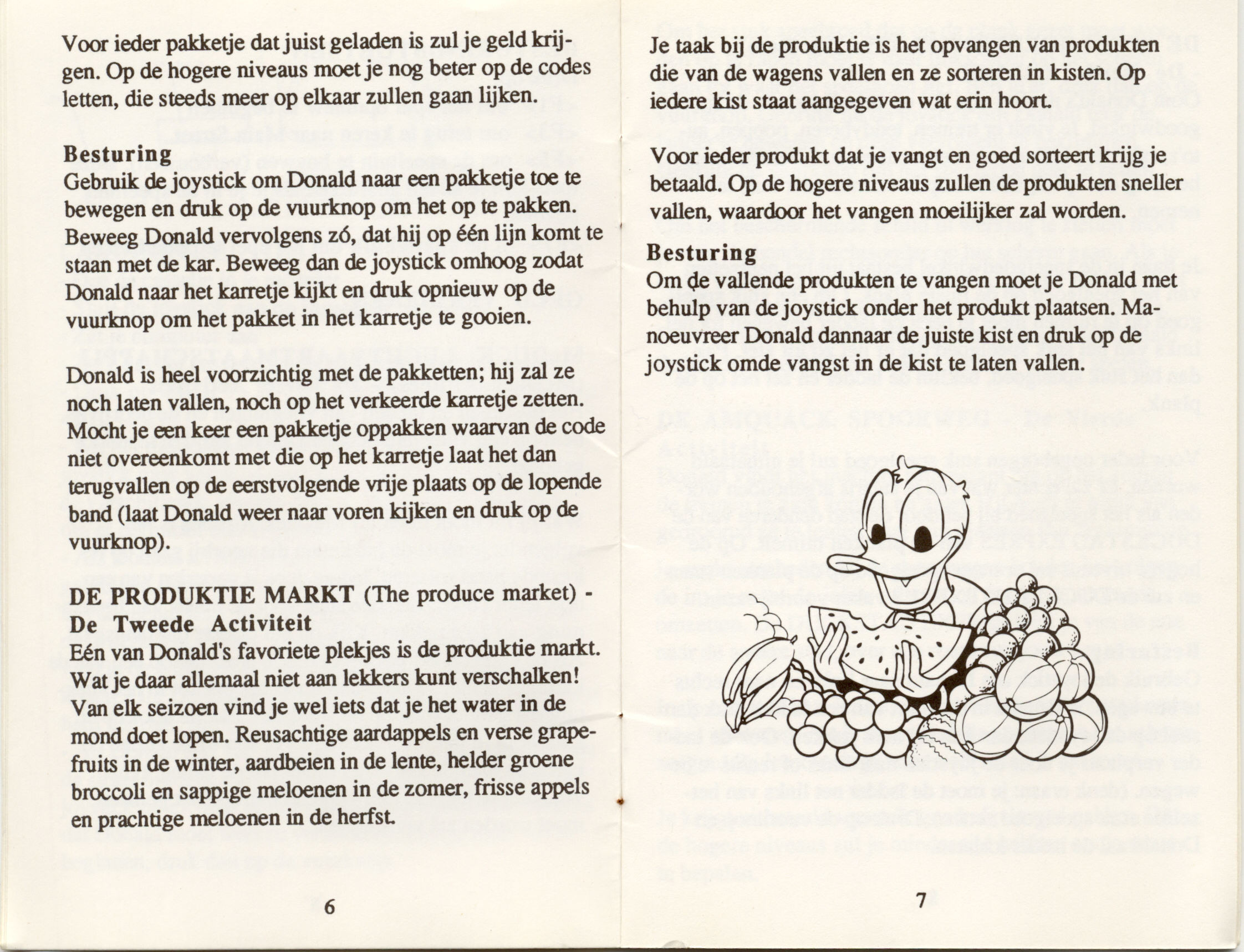 Voor ieder pakketje dat juist geladen is zul je geld krijgen. Op de hogere niveaus moet je nog beter op de codes letten, die steeds meer op elkaar zullen gaan lijken.

Besturing
Gebruik de joystick om Donald naar een pakketje toe te bewegen en druk op de vuurknop om het op te pakken. Beweeg Donald vervolgens zó, dat hij op één lijn komt te staan met de kar. Beweeg dan de joystick omhoog zodat Donald naar het karretje kijkt en druk opnieuw op de vuurknop om het pakket in het karretje te gooien.

Donald is heel voorzichtig met de pakketten; hij zal ze noch laten vallen, noch op het verkeerde karretje zetten. Mocht je een keer een pakketje oppakken waarvan de code niet overeenkomt met die op het karretje laat het dan terugvallen op de eerstvolgende vrije plaats op de lopende band (laat Donald weer naar voren kijken en druk op de vuurknop).

DE PRODUKTIE MARKT (The produce market) - De Tweede Activiteit
Eén van Donald's favoriete plekjes is de produktie markt. Wat je daar allemaal niet aan lekkers kunt verschalken! Van elk seizoen vind je wel iets dat je het water in de mond doet lopen. Reusachtige aardappels en verse grapefruits in de winter, aardbeien in de lente, helder groene broccoli en sappige meloenen in de zomer, frisse appels en prachtige meloenen in de herfst.

6

Je taak bij de produktie is het opvangen van produkten die van de wagens vallen en ze sorteren in kisten. Op iedere kist staat aangegeven wat erin hoort.

Voor ieder produkt dat je vangt en goed sorteert krijg je betaald. Op de hogere niveaus zullen de produkten sneller vallen, waardoor het vangen moeilijker zal worden.

Besturing
Om de vallende produkten te vangen moet je Donald met behulp van de joystick onder het produkt plaatsen. Manoeuvreer Donald dannaar de juiste kist en druk op de joystick omde vangst in de kist te laten vallen.

7